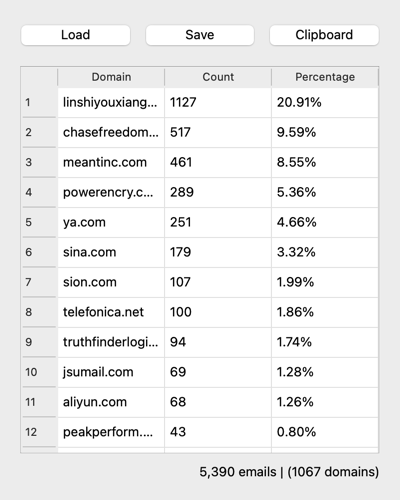 Load Save Clipboard

| | Domain | Count | Percentage |
|---|---|---|---|
| 1 | linshiyouxiang... | 1127 | 20.91% |
| 2 | chasefreedom... | 517 | 9.59% |
| 3 | meantinc.com | 461 | 8.55% |
| 4 | powerencry.c... | 289 | 5.36% |
| 5 | ya.com | 251 | 4.66% |
| 6 | sina.com | 179 | 3.32% |
| 7 | sion.com | 107 | 1.99% |
| 8 | telefonica.net | 100 | 1.86% |
| 9 | truthfinderlogi... | 94 | 1.74% |
| 10 | jsumail.com | 69 | 1.28% |
| 11 | aliyun.com | 68 | 1.26% |
| 12 | peakperform.... | 43 | 0.80% |

5,390 emails | (1067 domains)